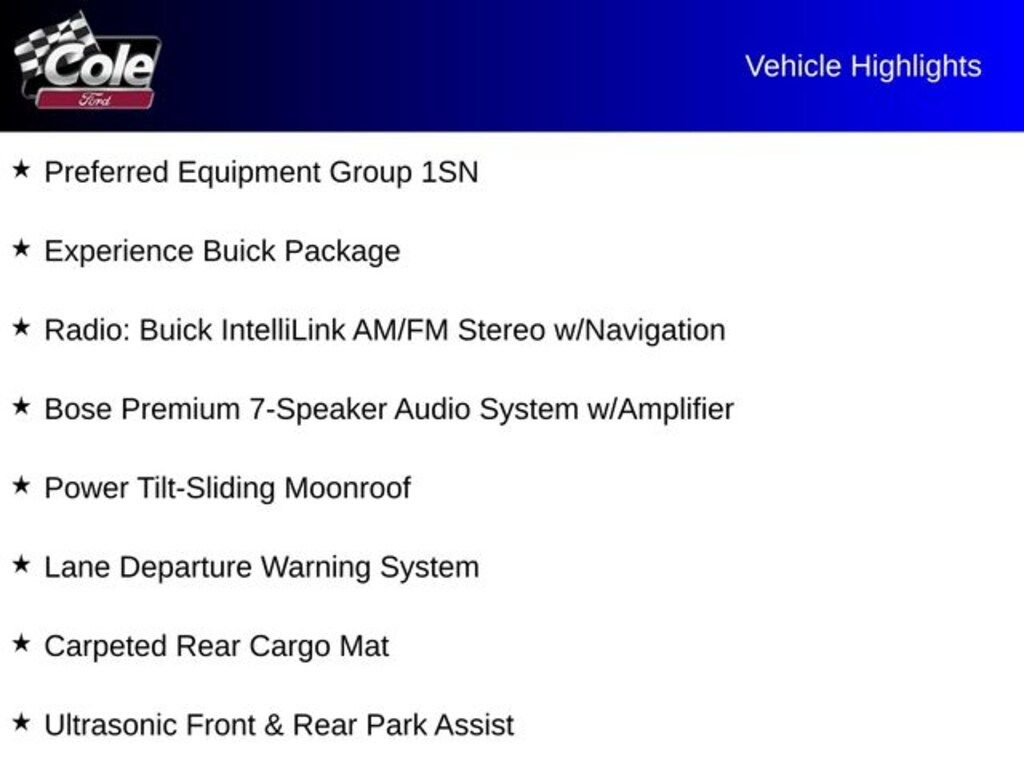 Cole
Ford

Vehicle Highlights

★ Preferred Equipment Group 1SN

★ Experience Buick Package

★ Radio: Buick IntelliLink AM/FM Stereo w/Navigation

★ Bose Premium 7-Speaker Audio System w/Amplifier

★ Power Tilt-Sliding Moonroof

★ Lane Departure Warning System

★ Carpeted Rear Cargo Mat

★ Ultrasonic Front & Rear Park Assist